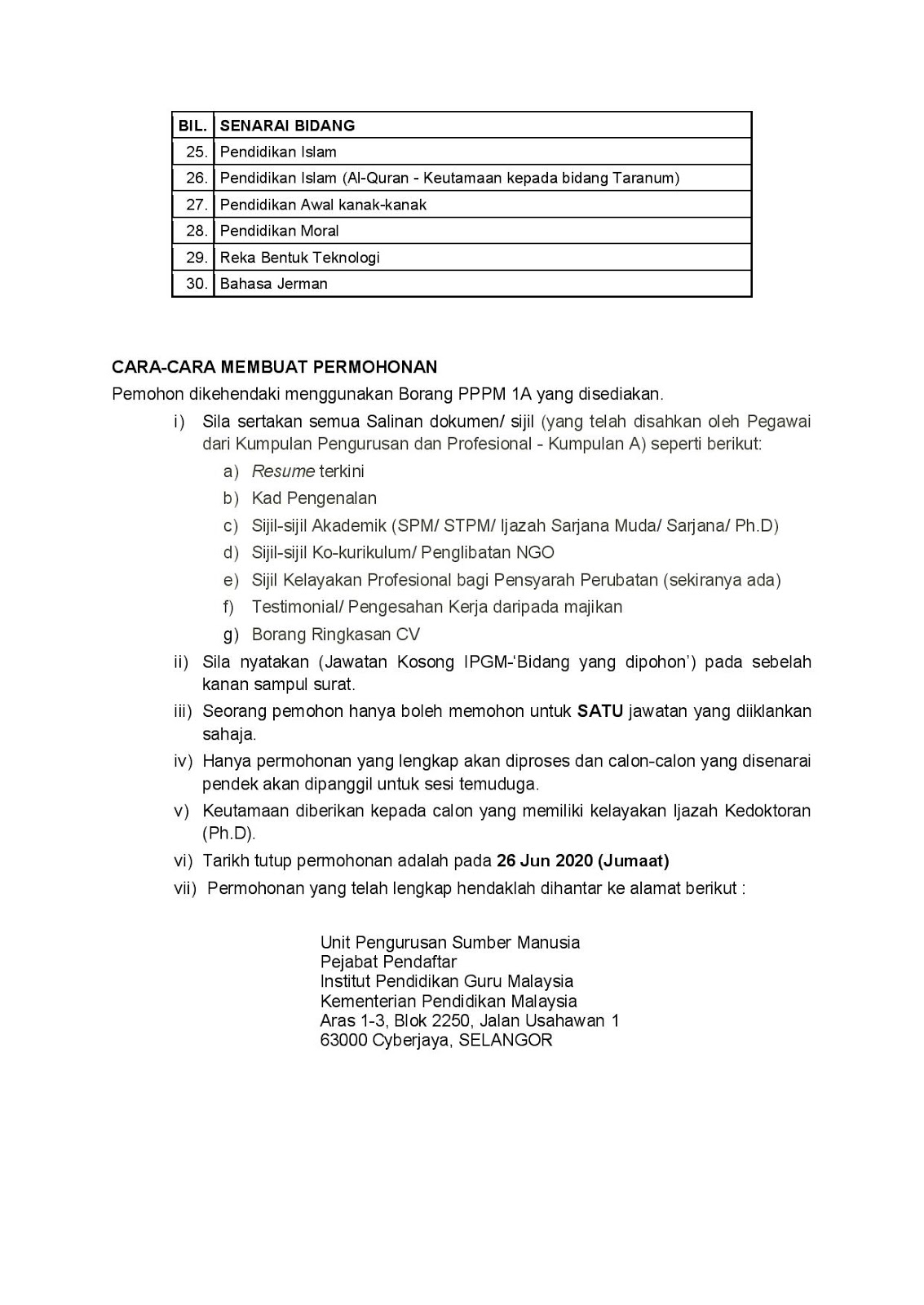 | BIL. | SENARAI BIDANG |
|---|---|
| 25. | Pendidikan Islam |
| 26. | Pendidikan Islam (Al-Quran - Keutamaan kepada bidang Taranum) |
| 27. | Pendidikan Awal kanak-kanak |
| 28. | Pendidikan Moral |
| 29. | Reka Bentuk Teknologi |
| 30. | Bahasa Jerman |

CARA-CARA MEMBUAT PERMOHONAN

Pemohon dikehendaki menggunakan Borang PPPM 1A yang disediakan.

i) Sila sertakan semua Salinan dokumen/ sijil (yang telah disahkan oleh Pegawai dari Kumpulan Pengurusan dan Profesional - Kumpulan A) seperti berikut:

a) Resume terkini

b) Kad Pengenalan

c) Sijil-sijil Akademik (SPM/ STPM/ Ijazah Sarjana Muda/ Sarjana/ Ph.D)

d) Sijil-sijil Ko-kurikulum/ Penglibatan NGO

e) Sijil Kelayakan Profesional bagi Pensyarah Perubatan (sekiranya ada)

f) Testimonial/ Pengesahan Kerja daripada majikan

g) Borang Ringkasan CV

ii) Sila nyatakan (Jawatan Kosong IPGM-'Bidang yang dipohon') pada sebelah kanan sampul surat.

iii) Seorang pemohon hanya boleh memohon untuk SATU jawatan yang diiklankan sahaja.

iv) Hanya permohonan yang lengkap akan diproses dan calon-calon yang disenarai pendek akan dipanggil untuk sesi temuduga.

v) Keutamaan diberikan kepada calon yang memiliki kelayakan Ijazah Kedoktoran (Ph.D).

vi) Tarikh tutup permohonan adalah pada 26 Jun 2020 (Jumaat)

vii) Permohonan yang telah lengkap hendaklah dihantar ke alamat berikut :

Unit Pengurusan Sumber Manusia
Pejabat Pendaftar
Institut Pendidikan Guru Malaysia
Kementerian Pendidikan Malaysia
Aras 1-3, Blok 2250, Jalan Usahawan 1
63000 Cyberjaya, SELANGOR